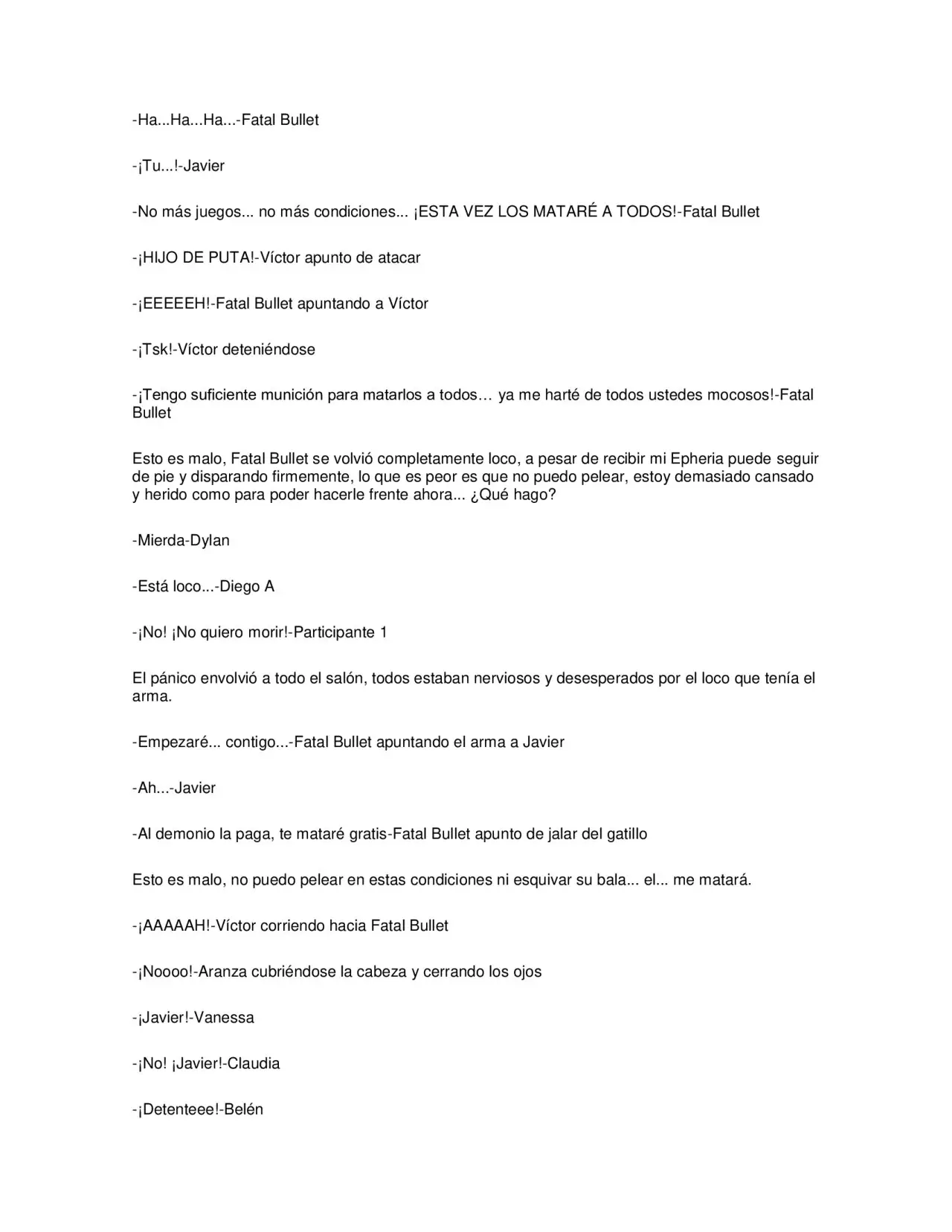 -Ha...Ha...Ha...-Fatal Bullet

-¡Tu...!-Javier

-No más juegos... no más condiciones... ¡ESTA VEZ LOS MATARÉ A TODOS!-Fatal Bullet

-¡HIJO DE PUTA!-Víctor apunto de atacar

-¡EEEEEH!-Fatal Bullet apuntando a Víctor

-¡Tsk!-Víctor deteniéndose

-¡Tengo suficiente munición para matarlos a todos… ya me harté de todos ustedes mocosos!-Fatal Bullet

Esto es malo, Fatal Bullet se volvió completamente loco, a pesar de recibir mi Epheria puede seguir de pie y disparando firmemente, lo que es peor es que no puedo pelear, estoy demasiado cansado y herido como para poder hacerle frente ahora... ¿Qué hago?

-Mierda-Dylan

-Está loco...-Diego A

-¡No! ¡No quiero morir!-Participante 1

El pánico envolvió a todo el salón, todos estaban nerviosos y desesperados por el loco que tenía el arma.

-Empezaré... contigo...-Fatal Bullet apuntando el arma a Javier

-Ah...-Javier

-Al demonio la paga, te mataré gratis-Fatal Bullet apunto de jalar del gatillo

Esto es malo, no puedo pelear en estas condiciones ni esquivar su bala... el... me matará.

-¡AAAAAH!-Víctor corriendo hacia Fatal Bullet

-¡Noooo!-Aranza cubriéndose la cabeza y cerrando los ojos

-¡Javier!-Vanessa

-¡No! ¡Javier!-Claudia

-¡Detenteee!-Belén